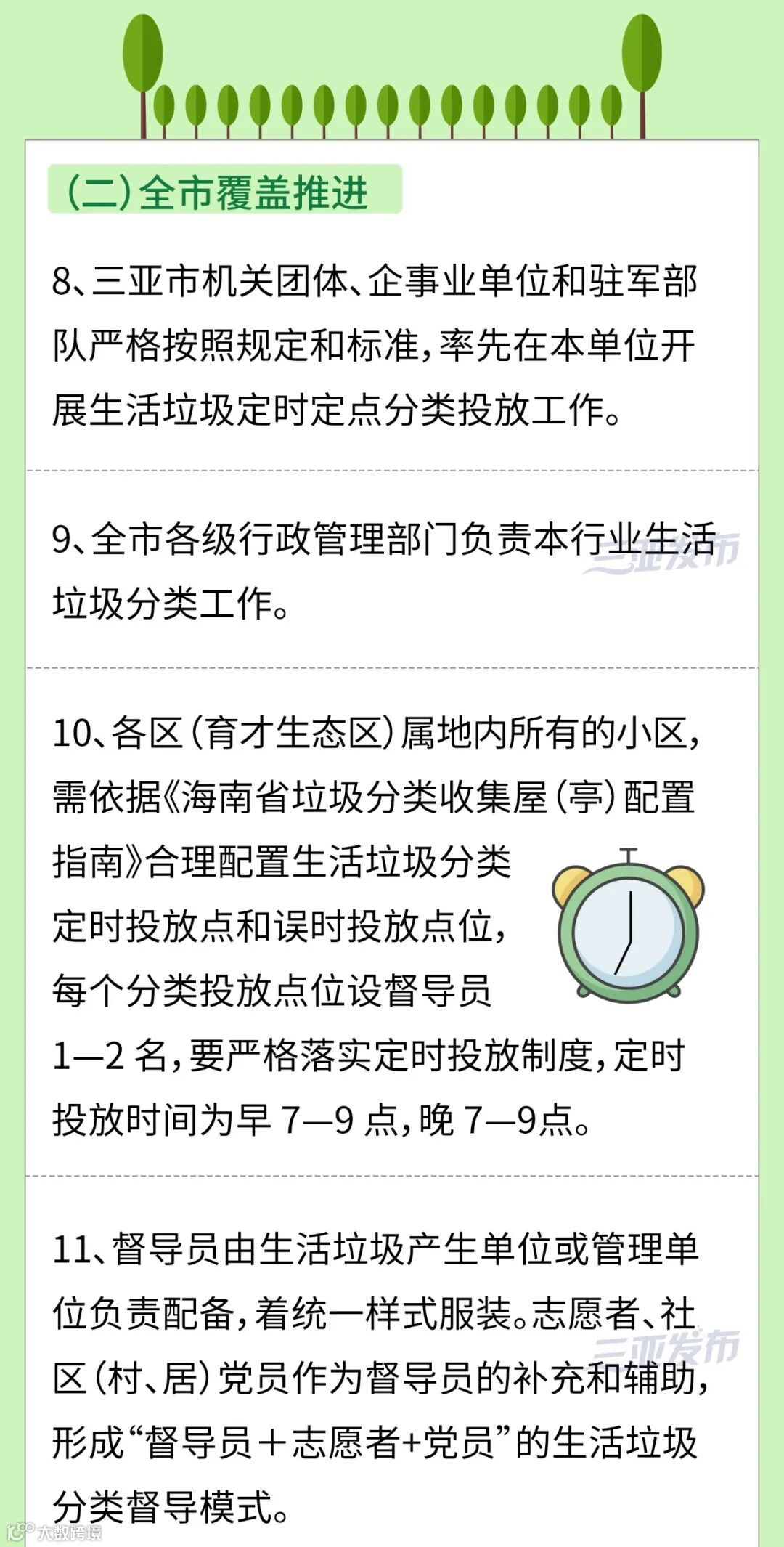 (二)全市覆盖推进

8、三亚市机关团体、企事业单位和驻军部队严格按照规定和标准,率先在本单位开展生活垃圾定时定点分类投放工作。

9、全市各级行政管理部门负责本行业生活垃圾分类工作。

10、各区(育才生态区)属地内所有的小区,需依据《海南省垃圾分类收集屋(亭)配置指南》合理配置生活垃圾分类定时投放点和误时投放点位,每个分类投放点位设督导员1—2名,要严格落实定时投放制度,定时投放时间为早7—9点,晚7—9点。

11、督导员由生活垃圾产生单位或管理单位负责配备,着统一样式服装。志愿者、社区(村、居)党员作为督导员的补充和辅助,形成“督导员+志愿者+党员”的生活垃圾分类督导模式。

三亚发布

大数跨境